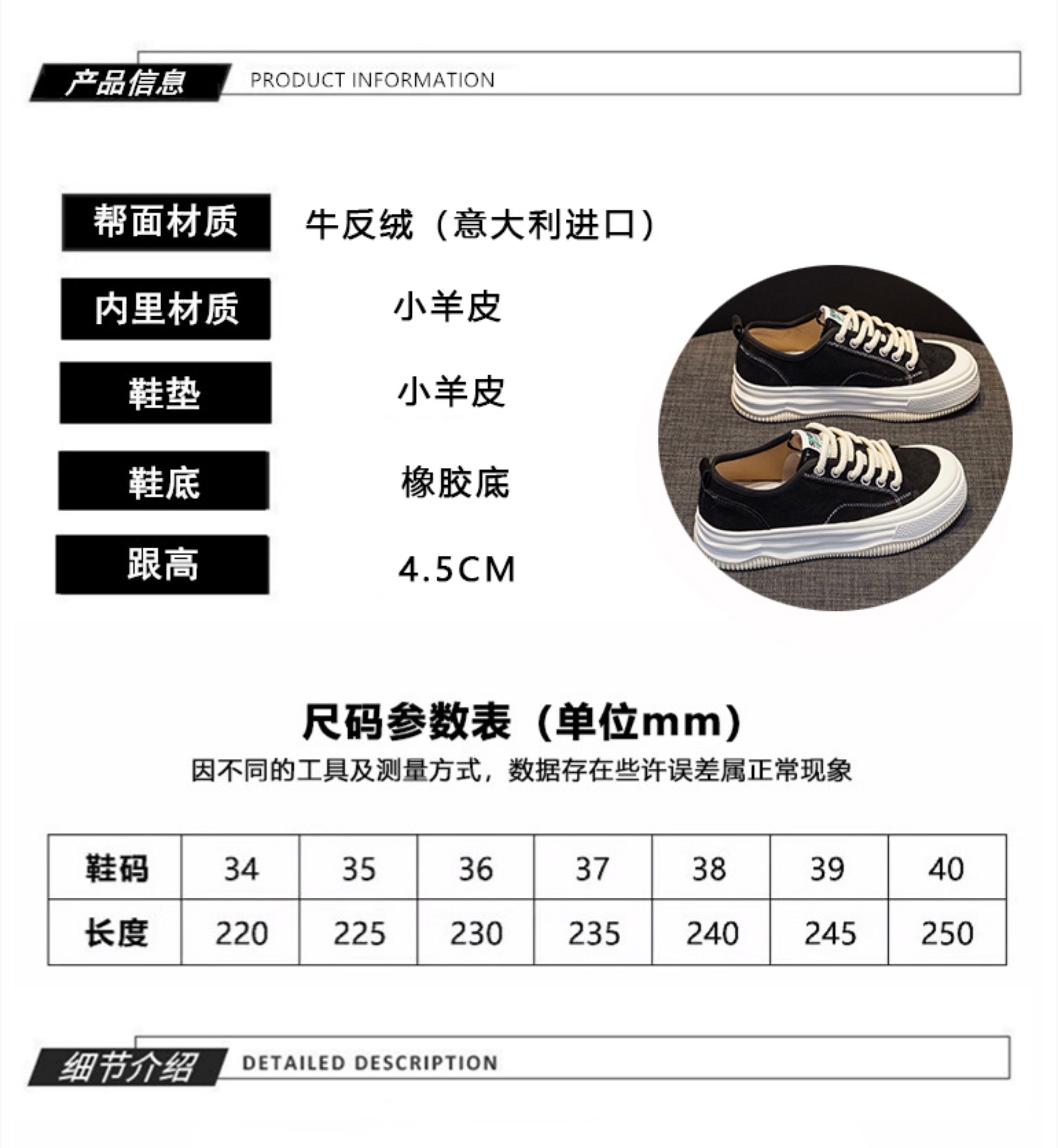 产品信息 PRODUCT INFORMATION

帮面材质 牛反绒（意大利进口）

内里材质 小羊皮

鞋垫 小羊皮

鞋底 橡胶底

跟高 4.5CM

尺码参数表（单位mm）

因不同的工具及测量方式，数据存在些许误差属正常现象

| 鞋码 | 34 | 35 | 36 | 37 | 38 | 39 | 40 |
|---|---|---|---|---|---|---|---|
| 长度 | 220 | 225 | 230 | 235 | 240 | 245 | 250 |

细节介绍 DETAILED DESCRIPTION